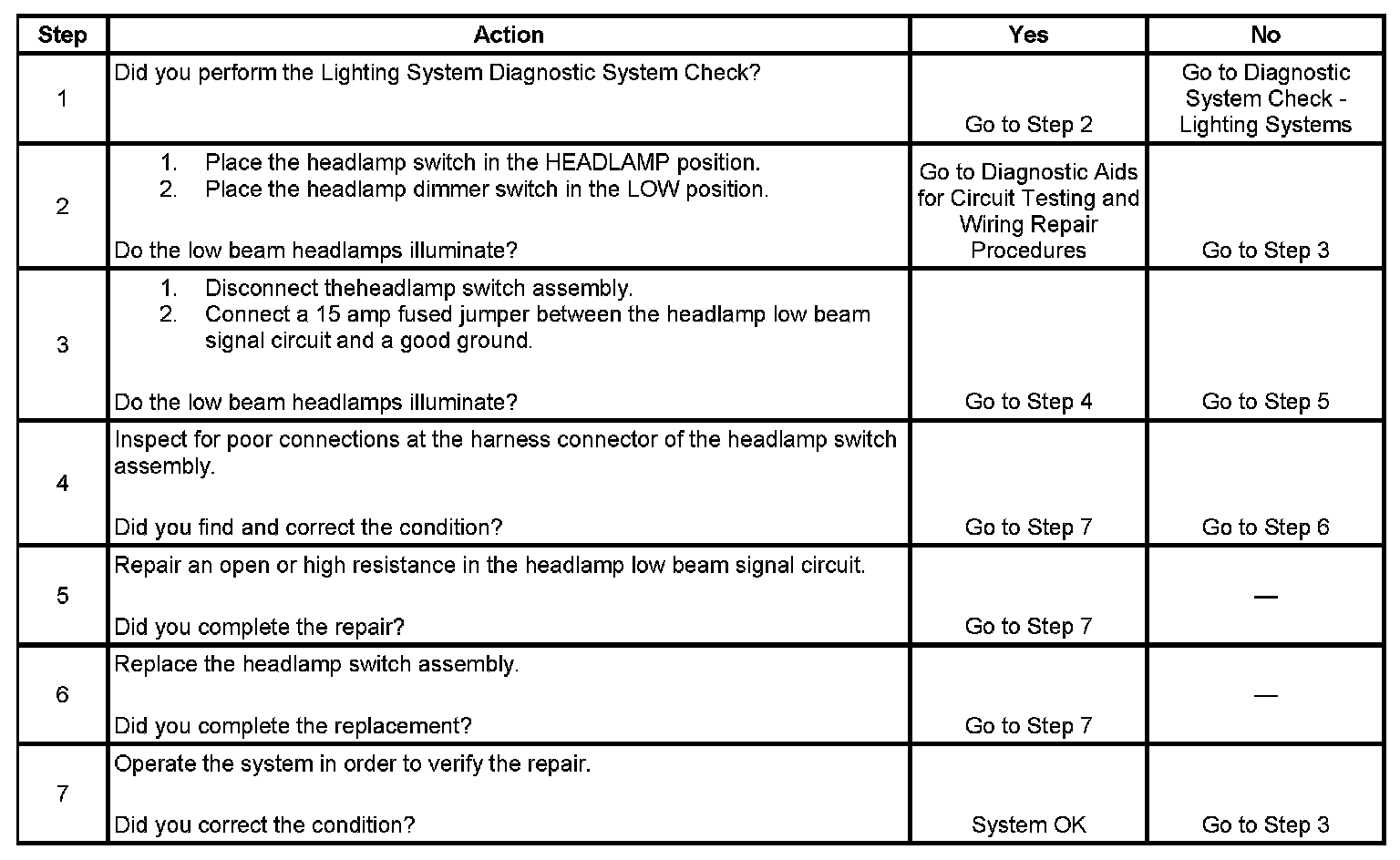 | Step | Action | Yes | No |
|---|---|---|---|
| 1 | Did you perform the Lighting System Diagnostic System Check? | Go to Step 2 | Go to Diagnostic System Check - Lighting Systems |
| 2 | 1. Place the headlamp switch in the HEADLAMP position. 2. Place the headlamp dimmer switch in the LOW position. Do the low beam headlamps illuminate? | Go to Diagnostic Aids for Circuit Testing and Wiring Repair Procedures | Go to Step 3 |
| 3 | 1. Disconnect theheadlamp switch assembly. 2. Connect a 15 amp fused jumper between the headlamp low beam signal circuit and a good ground. Do the low beam headlamps illuminate? | Go to Step 4 | Go to Step 5 |
| 4 | Inspect for poor connections at the harness connector of the headlamp switch assembly. Did you find and correct the condition? | Go to Step 7 | Go to Step 6 |
| 5 | Repair an open or high resistance in the headlamp low beam signal circuit. Did you complete the repair? | Go to Step 7 | — |
| 6 | Replace the headlamp switch assembly. Did you complete the replacement? | Go to Step 7 | — |
| 7 | Operate the system in order to verify the repair. Did you correct the condition? | System OK | Go to Step 3 |